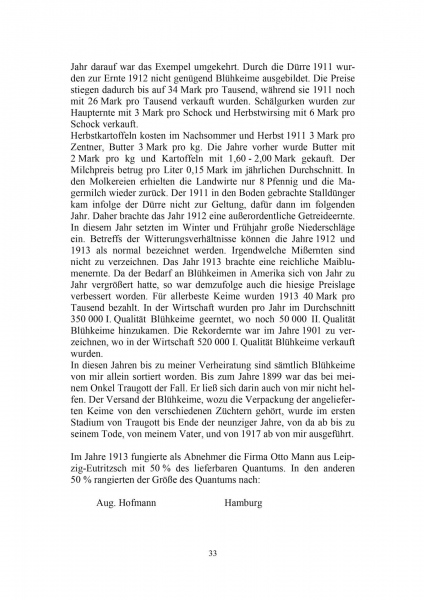 Jahr darauf war das Exempel umgekehrt. Durch die Dürre 1911 wurden zur Ernte 1912 nicht genügend Blühkeime ausgebildet. Die Preise stiegen dadurch bis auf 34 Mark pro Tausend, während sie 1911 noch mit 26 Mark pro Tausend verkauft wurden. Schälgurken wurden zur Haupternte mit 3 Mark pro Schock und Herbstwirsing mit 6 Mark pro Schock verkauft.
Herbstkartoffeln kosten im Nachsommer und Herbst 1911 3 Mark pro Zentner, Butter 3 Mark pro kg. Die Jahre vorher wurde Butter mit 2 Mark pro kg und Kartoffeln mit 1,60 - 2,00 Mark gekauft. Der Milchpreis betrug pro Liter 0,15 Mark im jährlichen Durchschnitt. In den Molkereien erhielten die Landwirte nur 8 Pfennig und die Magermilch wieder zurück. Der 1911 in den Boden gebrachte Stalldünger kam infolge der Dürre nicht zur Geltung, dafür dann im folgenden Jahr. Daher brachte das Jahr 1912 eine außerordentliche Getreideernte. In diesem Jahr setzten im Winter und Frühjahr große Niederschläge ein. Betreffs der Witterungsverhältnisse können die Jahre 1912 und 1913 als normal bezeichnet werden. Irgendwelche Mißernten sind nicht zu verzeichnen. Das Jahr 1913 brachte eine reichliche Maiblumenernte. Da der Bedarf an Blühkeimen in Amerika sich von Jahr zu Jahr vergrößert hatte, so war demzufolge auch die hiesige Preislage verbessert worden. Für allerbeste Keime wurden 1913 40 Mark pro Tausend bezahlt. In der Wirtschaft wurden pro Jahr im Durchschnitt 350 000 I. Qualität Blühkeime geerntet, wo noch 50 000 II. Qualität Blühkeime hinzukamen. Die Rekordernte war im Jahre 1901 zu verzeichnen, wo in der Wirtschaft 520 000 I. Qualität Blühkeime verkauft wurden.
In diesen Jahren bis zu meiner Verheiratung sind sämtlich Blühkeime von mir allein sortiert worden. Bis zum Jahre 1899 war das bei meinem Onkel Traugott der Fall. Er ließ sich darin auch von mir nicht helfen. Der Versand der Blühkeime, wozu die Verpackung der angelieferten Keime von den verschiedenen Züchtern gehört, wurde im ersten Stadium von Traugott bis Ende der neunziger Jahre, von da ab bis zu seinem Tode, von meinem Vater, und von 1917 ab von mir ausgeführt.

Im Jahre 1913 fungierte als Abnehmer die Firma Otto Mann aus Leipzig-Eutritzsch mit 50 % des lieferbaren Quantums. In den anderen 50 % rangierten der Größe des Quantums nach:

Aug. Hofmann Hamburg

33